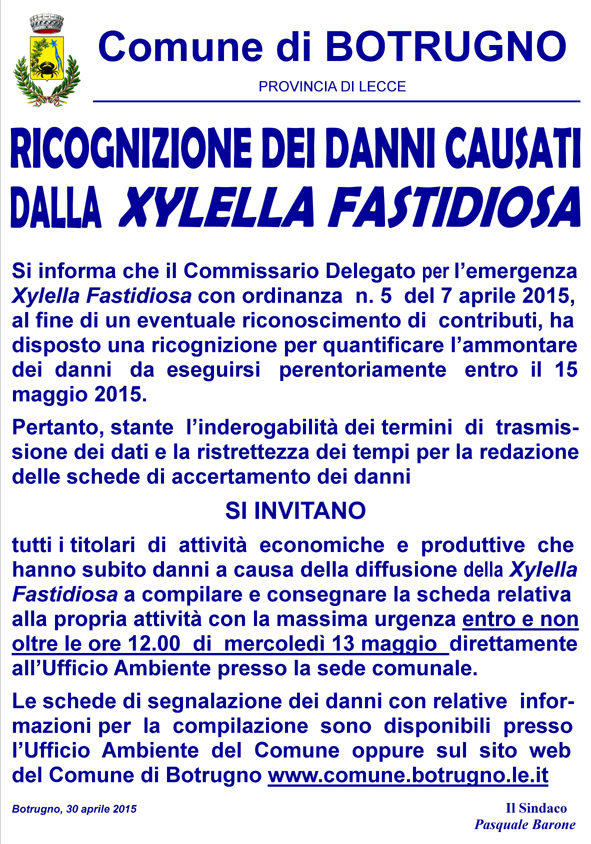 Comune di BOTRUGNO

PROVINCIA DI LECCE

RICOGNIZIONE DEI DANNI CAUSATI DALLA XYLELLA FASTIDIOSA

Si informa che il Commissario Delegato per l'emergenza Xylella Fastidiosa con ordinanza n. 5 del 7 aprile 2015, al fine di un eventuale riconoscimento di contributi, ha disposto una ricognizione per quantificare l'ammontare dei danni da eseguirsi perentoriamente entro il 15 maggio 2015.

Pertanto, stante l'inderogabilità dei termini di trasmissione dei dati e la ristrettezza dei tempi per la redazione delle schede di accertamento dei danni

SI INVITANO

tutti i titolari di attività economiche e produttive che hanno subito danni a causa della diffusione della Xylella Fastidiosa a compilare e consegnare la scheda relativa alla propria attività con la massima urgenza entro e non oltre le ore 12.00 di mercoledì 13 maggio direttamente all'Ufficio Ambiente presso la sede comunale.

Le schede di segnalazione dei danni con relative informazioni per la compilazione sono disponibili presso l'Ufficio Ambiente del Comune oppure sul sito web del Comune di Botrugno www.comune.botrugno.le.it

Botrugno, 30 aprile 2015

Il Sindaco
Pasquale Barone